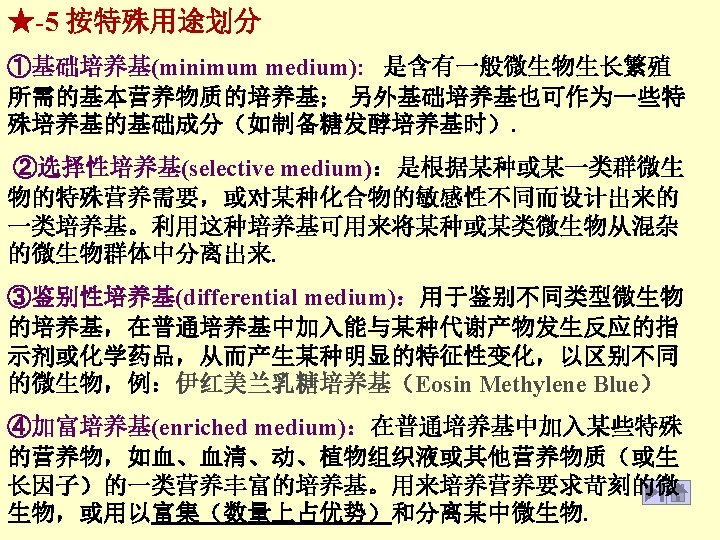 ★-5 按特殊用途划分

①基础培养基(minimum medium): 是含有一般微生物生长繁殖所需的基本营养物质的培养基; 另外基础培养基也可作为一些特殊培养基的基础成分（如制备糖发酵培养基时）.

②选择性培养基(selective medium)：是根据某种或某一类群微生物的特殊营养需要，或对某种化合物的敏感性不同而设计出来的一类培养基。利用这种培养基可用来将某种或某类微生物从混杂的微生物群体中分离出来.

③鉴别性培养基(differential medium)：用于鉴别不同类型微生物的培养基，在普通培养基中加入能与某种代谢产物发生反应的指示剂或化学药品，从而产生某种明显的特征性变化，以区别不同的微生物，例：伊红美兰乳糖培养基（Eosin Methylene Blue）

④加富培养基(enriched medium)：在普通培养基中加入某些特殊的营养物，如血、血清、动、植物组织液或其他营养物质（或生长因子）的一类营养丰富的培养基。用来培养营养要求苛刻的微生物，或用以富集（数量上占优势）和分离某中微生物.